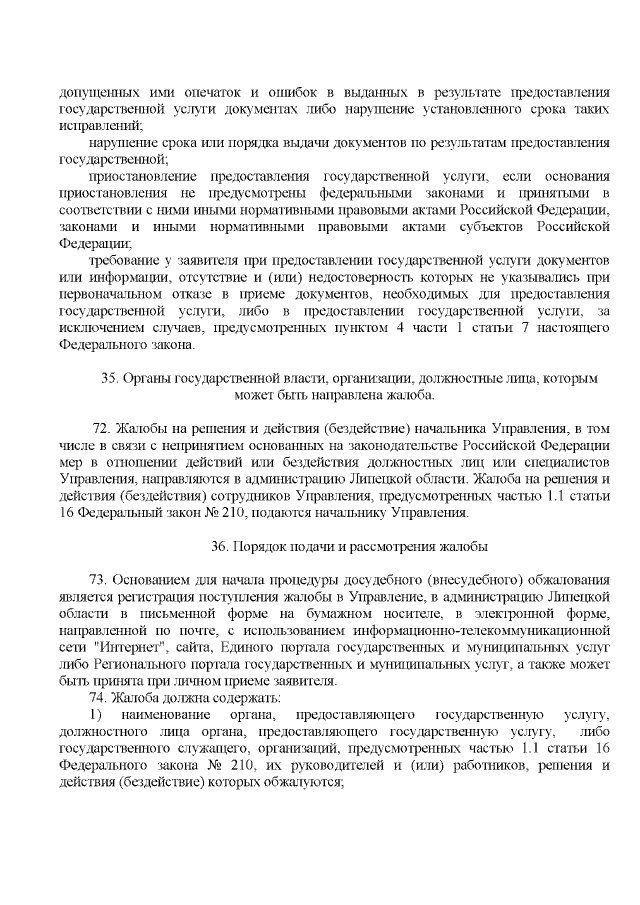 допущенных ими опечаток и ошибок в выданных в результате предоставления государственной услуги документах либо нарушение установленного срока таких исправлений;

нарушение срока или порядка выдачи документов по результатам предоставления государственной;

приостановление предоставления государственной услуги, если основания приостановления не предусмотрены федеральными законами и принятыми в соответствии с ними иными нормативными правовыми актами Российской Федерации, законами и иными нормативными правовыми актами субъектов Российской Федерации;

требование у заявителя при предоставлении государственной услуги документов или информации, отсутствие и (или) недостоверность которых не указывались при первоначальном отказе в приеме документов, необходимых для предоставления государственной услуги, либо в предоставлении государственной услуги, за исключением случаев, предусмотренных пунктом 4 части 1 статьи 7 настоящего Федерального закона.

35. Органы государственной власти, организации, должностные лица, которым может быть направлена жалоба.

72. Жалобы на решения и действия (бездействие) начальника Управления, в том числе в связи с непринятием основанных на законодательстве Российской Федерации мер в отношении действий или бездействия должностных лиц или специалистов Управления, направляются в администрацию Липецкой области. Жалоба на решения и действия (бездействия) сотрудников Управления, предусмотренных частью 1.1 статьи 16 Федеральный закон № 210, подаются начальнику Управления.

36. Порядок подачи и рассмотрения жалобы

73. Основанием для начала процедуры досудебного (внесудебного) обжалования является регистрация поступления жалобы в Управление, в администрацию Липецкой области в письменной форме на бумажном носителе, в электронной форме, направленной по почте, с использованием информационно-телекоммуникационной сети "Интернет", сайта, Единого портала государственных и муниципальных услуг либо Регионального портала государственных и муниципальных услуг, а также может быть принята при личном приеме заявителя.

74. Жалоба должна содержать:

1) наименование органа, предоставляющего государственную услугу, должностного лица органа, предоставляющего государственную услугу, либо государственного служащего, организаций, предусмотренных частью 1.1 статьи 16 Федерального закона № 210, их руководителей и (или) работников, решения и действия (бездействие) которых обжалуются;